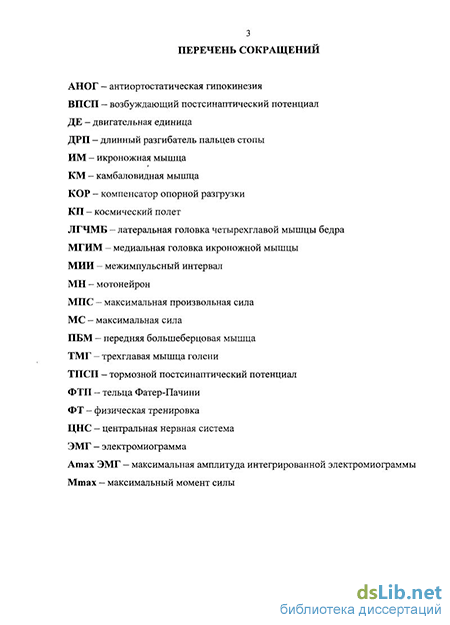 3

ПЕРЕЧЕНЬ СОКРАЩЕНИЙ

АНОГ – антиортостатическая гипокинезия

ВПСП – возбуждающий постсинаптический потенциал

ДЕ – двигательная единица

ДРП – длинный разгибатель пальцев стопы

ИМ – икроножная мышца

КМ – камбаловидная мышца

КОР – компенсатор опорной разгрузки

КП – космический полет

ЛГЧМБ – латеральная головка четырехглавой мышцы бедра

МГИМ – медиальная головка икроножной мышцы

МИИ – межимпульсный интервал

МН – мотонейрон

МПС – максимальная произвольная сила

МС – максимальная сила

ПБМ – передняя большеберцовая мышца

ТМГ – трехглавая мышца голени

ТПСП – тормозной постсинаптический потенциал

ФТП – тельца Фатер-Пачини

ФТ – физическая тренировка

ЦНС – центральная нервная система

ЭМГ – электромиограмма

Amax ЭМГ – максимальная амплитуда интегрированной электромиограммы

Mmax – максимальный момент силы

dsLib.net
библиотека диссертаций